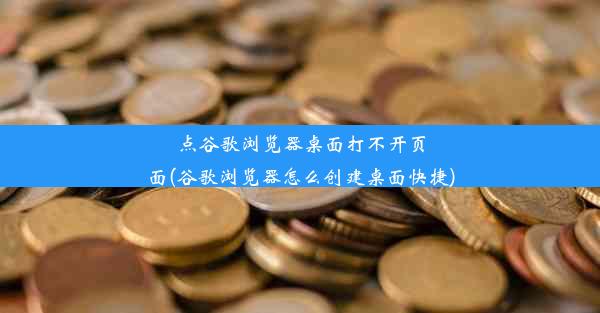 点谷歌浏览器桌面打不开页面(谷歌浏览器怎么创建桌面快捷)